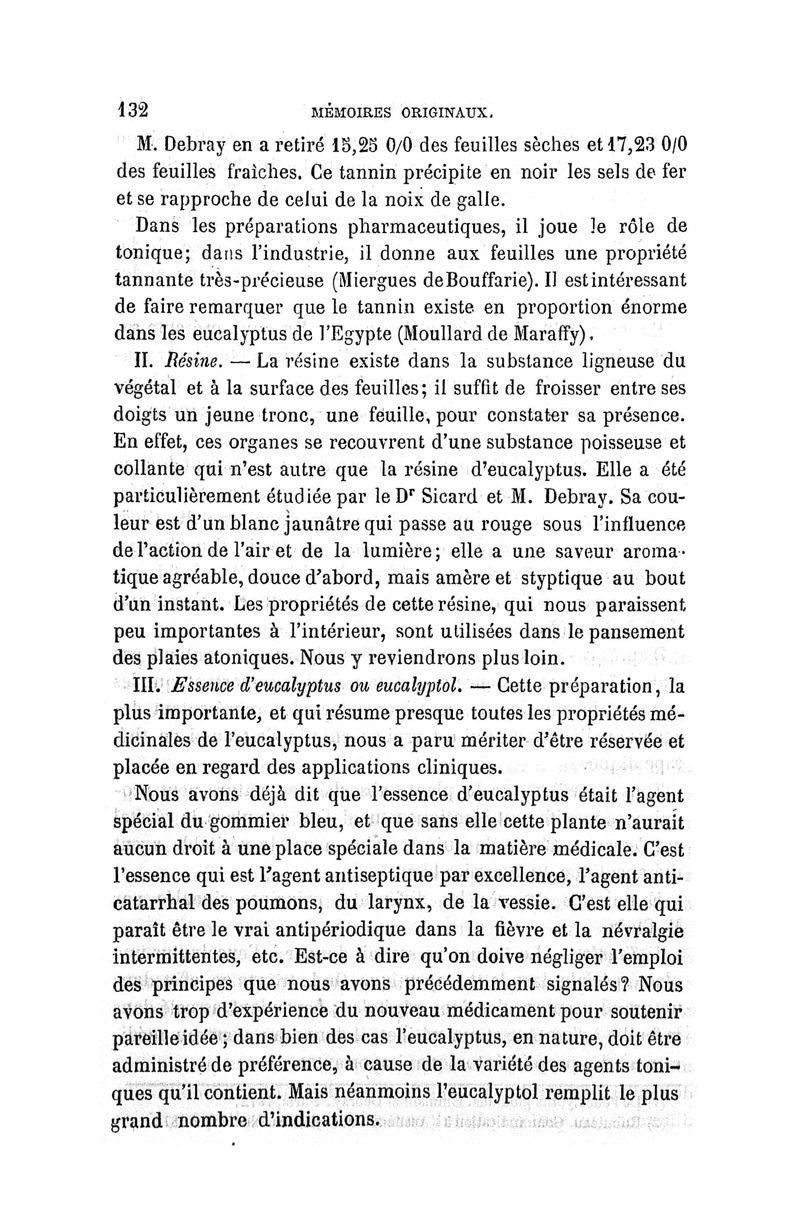 132 MÉMOIRES ORIGINAUX.

M. Debray en a retiré 15,25 0/0 des feuilles sèches et 17,23 0/0 des feuilles fraîches. Ce tannin précipite en noir les sels de fer et se rapproche de celui de la noix de galle.

Dans les préparations pharmaceutiques, il joue le rôle de tonique; dans l'industrie, il donne aux feuilles une propriété tannante très-précieuse (Miergues de Bouffarie). Il est intéressant de faire remarquer que le tannin existe en proportion énorme dans les eucalyptus de l'Egypte (Moullard de Maraffy).

II. Résine. — La résine existe dans la substance ligneuse du végétal et à la surface des feuilles; il suffit de froisser entre ses doigts un jeune tronc, une feuille, pour constater sa présence. En effet, ces organes se recouvrent d'une substance poisseuse et collante qui n'est autre que la résine d'eucalyptus. Elle a été particulièrement étudiée par le Dr Sicard et M. Debray. Sa couleur est d'un blanc jaunâtre qui passe au rouge sous l'influence de l'action de l'air et de la lumière; elle a une saveur aromatique agréable, douce d'abord, mais amère et styptique au bout d'un instant. Les propriétés de cette résine, qui nous paraissent peu importantes à l'intérieur, sont utilisées dans le pansement des plaies atoniques. Nous y reviendrons plus loin.

III. Essence d'eucalyptus ou eucalyptol. — Cette préparation, la plus importante, et qui résume presque toutes les propriétés médicinales de l'eucalyptus, nous a paru mériter d'être réservée et placée en regard des applications cliniques.

Nous avons déjà dit que l'essence d'eucalyptus était l'agent spécial du gommier bleu, et que sans elle cette plante n'aurait aucun droit à une place spéciale dans la matière médicale. C'est l'essence qui est l'agent antiseptique par excellence, l'agent anticatarrhal des poumons, du larynx, de la vessie. C'est elle qui paraît être le vrai antipériodique dans la fièvre et la névralgie intermittentes, etc. Est-ce à dire qu'on doive négliger l'emploi des principes que nous avons précédemment signalés? Nous avons trop d'expérience du nouveau médicament pour soutenir pareille idée; dans bien des cas l'eucalyptus, en nature, doit être administré de préférence, à cause de la variété des agents toniques qu'il contient. Mais néanmoins l'eucalyptol remplit le plus grand nombre d'indications.